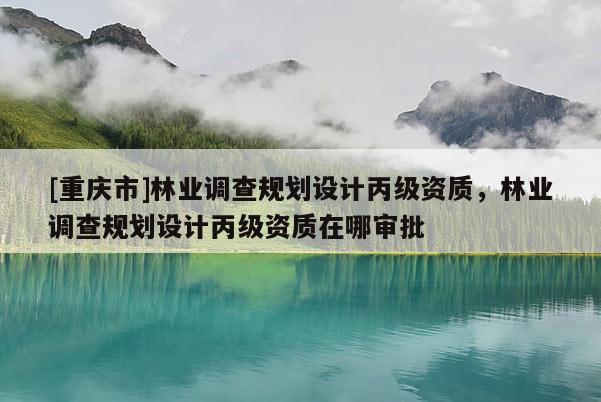 [重庆市]林业调查规划设计丙级资质，林业调查规划设计丙级资质在哪审批